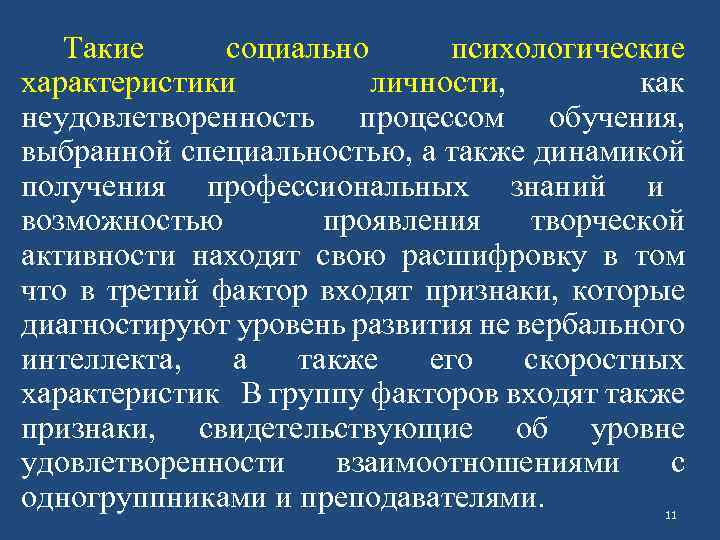 Такие социально психологические характеристики личности, как неудовлетворенность процессом обучения, выбранной специальностью, а также динамикой получения профессиональных знаний и возможностью проявления творческой активности находят свою расшифровку в том что в третий фактор входят признаки, которые диагностируют уровень развития не вербального интеллекта, а также его скоростных характеристик В группу факторов входят также признаки, свидетельствующие об уровне удовлетворенности взаимоотношениями с одногруппниками и преподавателями.

11